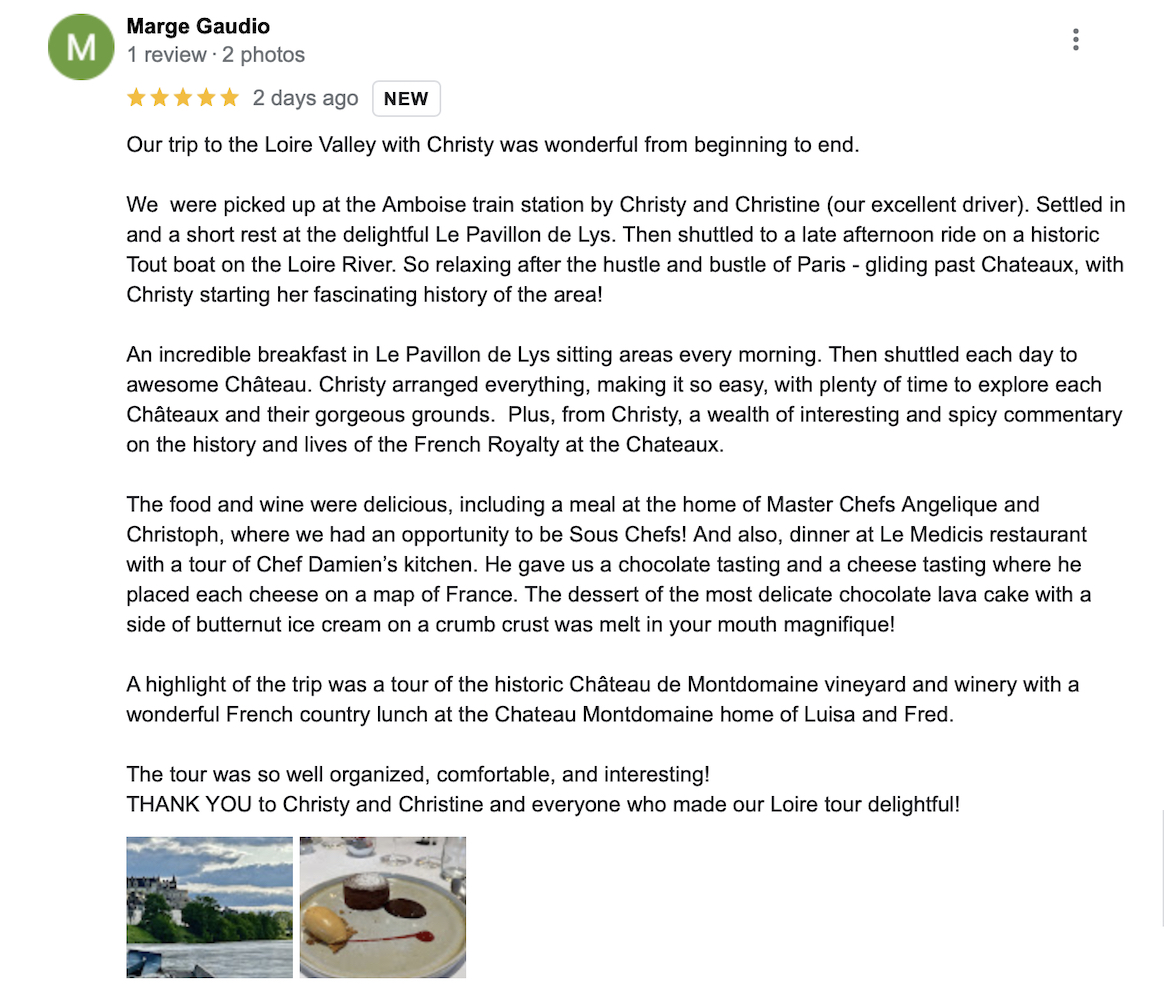 M

Marge Gaudio
1 review · 2 photos

2 days ago NEW

Our trip to the Loire Valley with Christy was wonderful from beginning to end.

We were picked up at the Amboise train station by Christy and Christine (our excellent driver). Settled in and a short rest at the delightful Le Pavillon de Lys. Then shuttled to a late afternoon ride on a historic Tout boat on the Loire River. So relaxing after the hustle and bustle of Paris - gliding past Chateaux, with Christy starting her fascinating history of the area!

An incredible breakfast in Le Pavillon de Lys sitting areas every morning. Then shuttled each day to awesome Château. Christy arranged everything, making it so easy, with plenty of time to explore each Châteaux and their gorgeous grounds. Plus, from Christy, a wealth of interesting and spicy commentary on the history and lives of the French Royalty at the Chateaux.

The food and wine were delicious, including a meal at the home of Master Chefs Angelique and Christoph, where we had an opportunity to be Sous Chefs! And also, dinner at Le Medicis restaurant with a tour of Chef Damien's kitchen. He gave us a chocolate tasting and a cheese tasting where he placed each cheese on a map of France. The dessert of the most delicate chocolate lava cake with a side of butternut ice cream on a crumb crust was melt in your mouth magnifique!

A highlight of the trip was a tour of the historic Château de Montdomaine vineyard and winery with a wonderful French country lunch at the Chateau Montdomaine home of Luisa and Fred.

The tour was so well organized, comfortable, and interesting!
THANK YOU to Christy and Christine and everyone who made our Loire tour delightful!